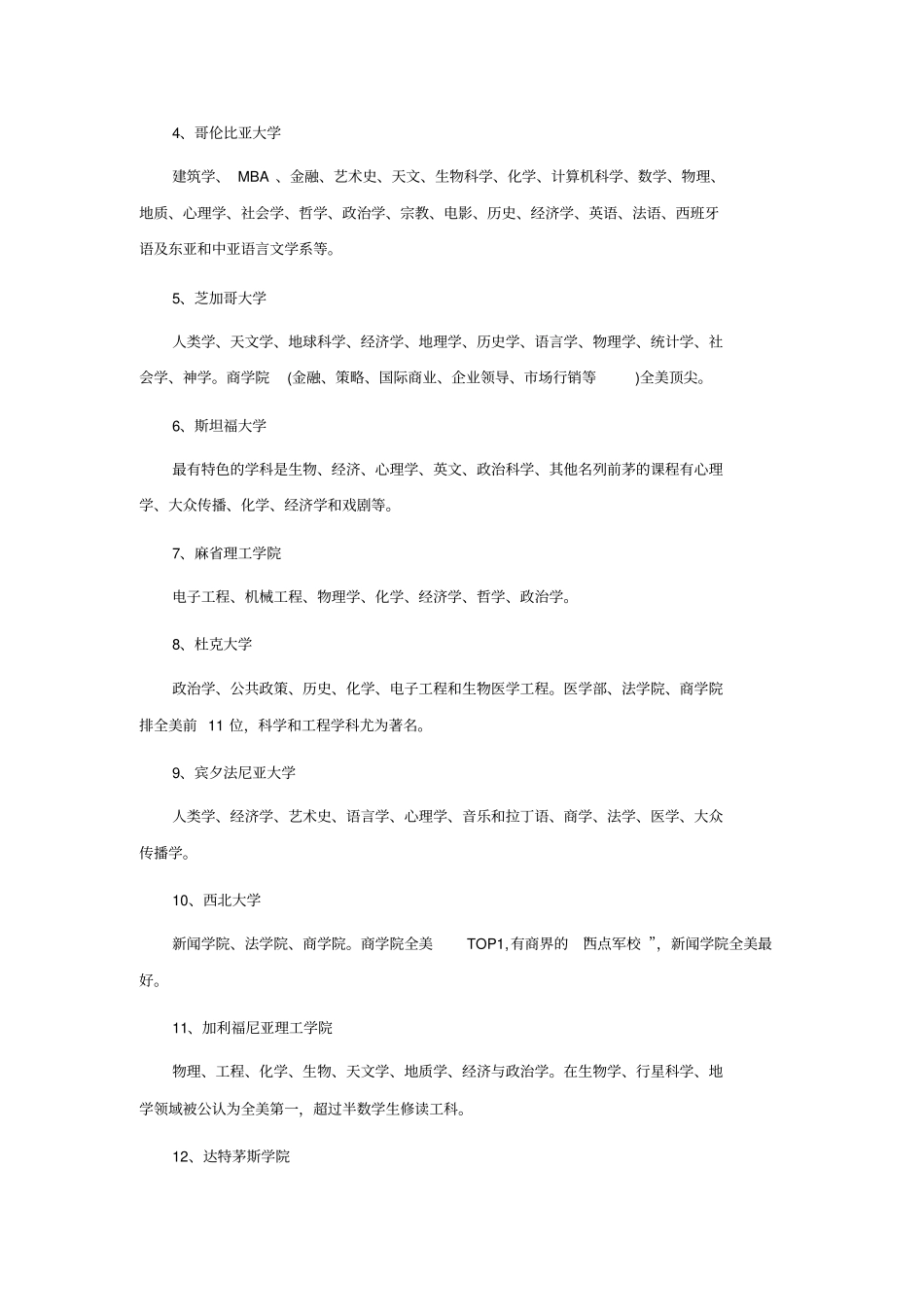 4、哥伦比亚大学

建筑学、 MBA 、金融、艺术史、天文、生物科学、化学、计算机科学、数学、物理、地质、心理学、社会学、哲学、政治学、宗教、电影、历史、经济学、英语、法语、西班牙语及东亚和中亚语言文学系等。

5、芝加哥大学

人类学、天文学、地球科学、经济学、地理学、历史学、语言学、物理学、统计学、社会学、神学。商学院 (金融、策略、国际商业、企业领导、市场行销等 )全美顶尖。

6、斯坦福大学

最有特色的学科是生物、经济、心理学、英文、政治科学、其他名列前茅的课程有心理学、大众传播、化学、经济学和戏剧等。

7、麻省理工学院

电子工程、机械工程、物理学、化学、经济学、哲学、政治学。

8、杜克大学

政治学、公共政策、历史、化学、电子工程和生物医学工程。医学部、法学院、商学院排全美前 11 位，科学和工程学科尤为著名。

9、宾夕法尼亚大学

人类学、经济学、艺术史、语言学、心理学、音乐和拉丁语、商学、法学、医学、大众传播学。

10、西北大学

新闻学院、法学院、商学院。商学院全美 TOP1,有商界的 西点军校 ”，新闻学院全美最好。

11、加利福尼亚理工学院

物理、工程、化学、生物、天文学、地质学、经济与政治学。在生物学、行星科学、地学领域被公认为全美第一，超过半数学生修读工科。

12、达特茅斯学院